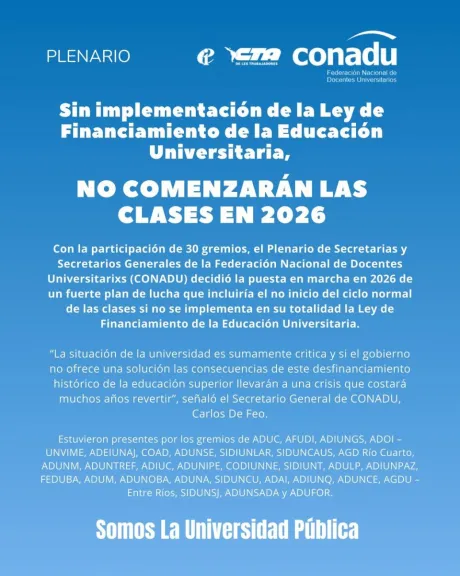 PLENARIO

CTA DE LOS TRABAJADORES

conadu
Federación Nacional de Docentes Universitarios

Sin implementación de la Ley de Financiamiento de la Educación Universitaria,

NO COMENZARÁN LAS CLASES EN 2026

Con la participación de 30 gremios, el Plenario de Secretarias y Secretarios Generales de la Federación Nacional de Docentes Universitarixs (CONADU) decidió la puesta en marcha en 2026 de un fuerte plan de lucha que incluiría el no inicio del ciclo normal de las clases si no se implementa en su totalidad la Ley de Financiamiento de la Educación Universitaria.

"La situación de la universidad es sumamente critica y si el gobierno no ofrece una solución las consecuencias de este desfinanciamiento histórico de la educación superior llevarán a una crisis que costará muchos años revertir", señaló el Secretario General de CONADU, Carlos De Feo.

Estuvieron presentes por los gremios de ADUC, AFUDI, ADIUNGS, ADOI – UNVIME, ADEIUNAJ, COAD, ADUNSE, SIDIUNLAR, SIDUNCAUS, AGD Río Cuarto, ADUNM, ADUNTREF, ADIUC, ADUNIPE, CODIUNNE, SIDIUNT, ADULP, ADIUNPAZ, FEDUBA, ADUM, ADUNOBA, ADUNA, SIDUNCU, ADAI, ADIUNQ, ADUNCE, AGDU – Entre Ríos, SIDUNSJ, ADUNSADA y ADUFOR.

Somos La Universidad Pública